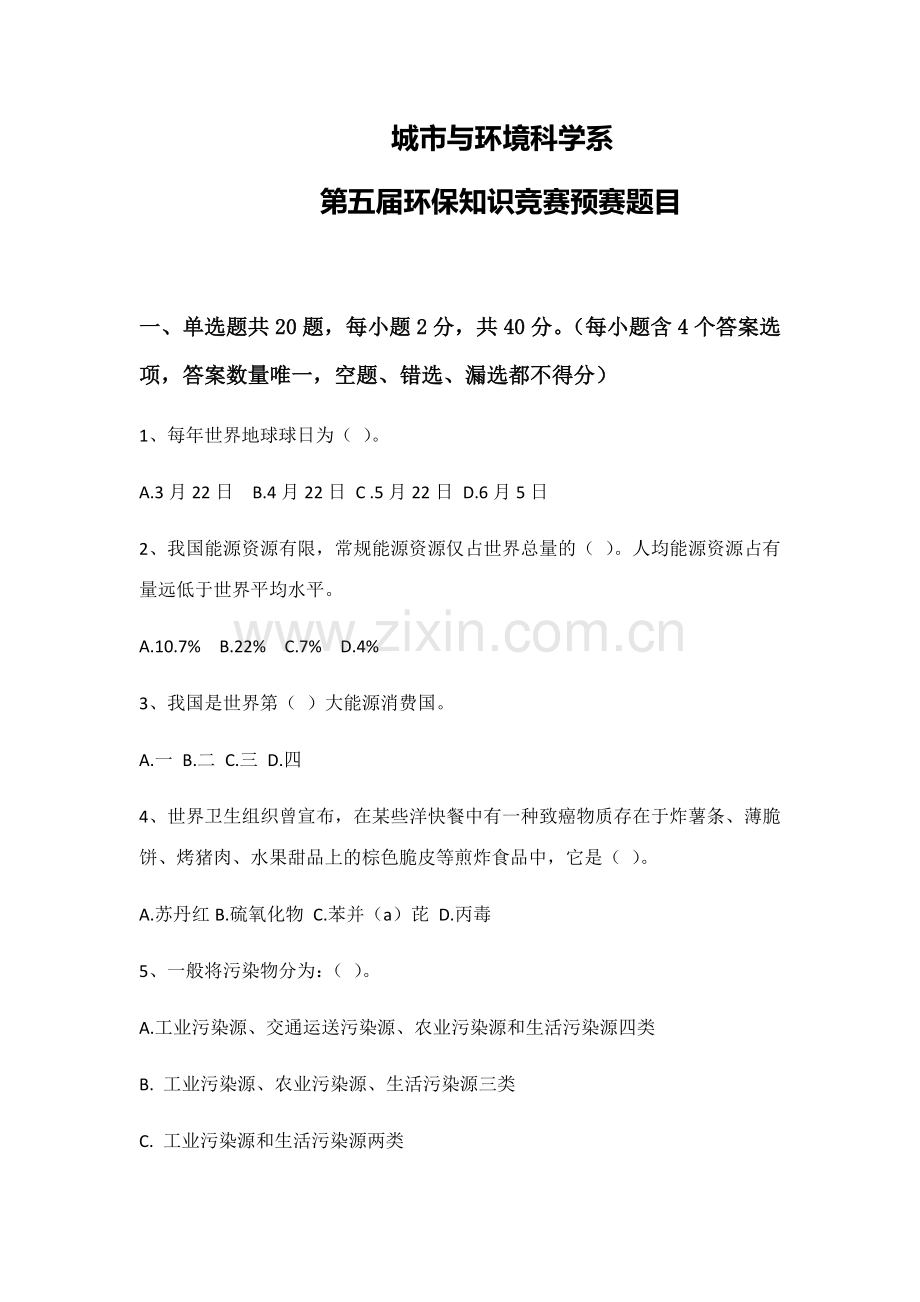 城市与环境科学系

第五届环保知识竞赛预赛题目

一、单选题共 20 题，每小题 2 分，共 40 分。（每小题含 4 个答案选项，答案数量唯一，空题、错选、漏选都不得分）

1、每年世界地球球日为（ ）。

A.3 月 22 日 B.4 月 22 日 C .5 月 22 日 D.6 月 5 日

2、我国能源资源有限，常规能源资源仅占世界总量的（ ）。人均能源资源占有量远低于世界平均水平。

A.10.7% B.22% C.7% D.4%

3、我国是世界第（ ）大能源消费国。

A.一 B.二 C.三 D.四

4、世界卫生组织曾宣布，在某些洋快餐中有一种致癌物质存在于炸薯条、薄脆饼、烤猪肉、水果甜品上的棕色脆皮等煎炸食品中，它是（ ）。

A.苏丹红 B.硫氧化物 C.苯并（a）芘 D.丙毒

5、一般将污染物分为：（ ）。

A.工业污染源、交通运送污染源、农业污染源和生活污染源四类

B. 工业污染源、农业污染源、生活污染源三类

C. 工业污染源和生活污染源两类

www.zixin.com.cn